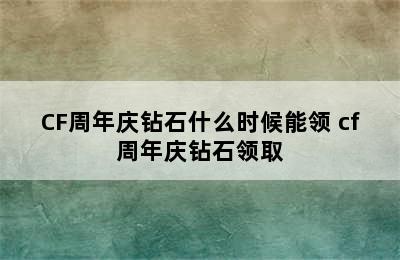 CF周年庆钻石什么时候能领 cf周年庆钻石领取